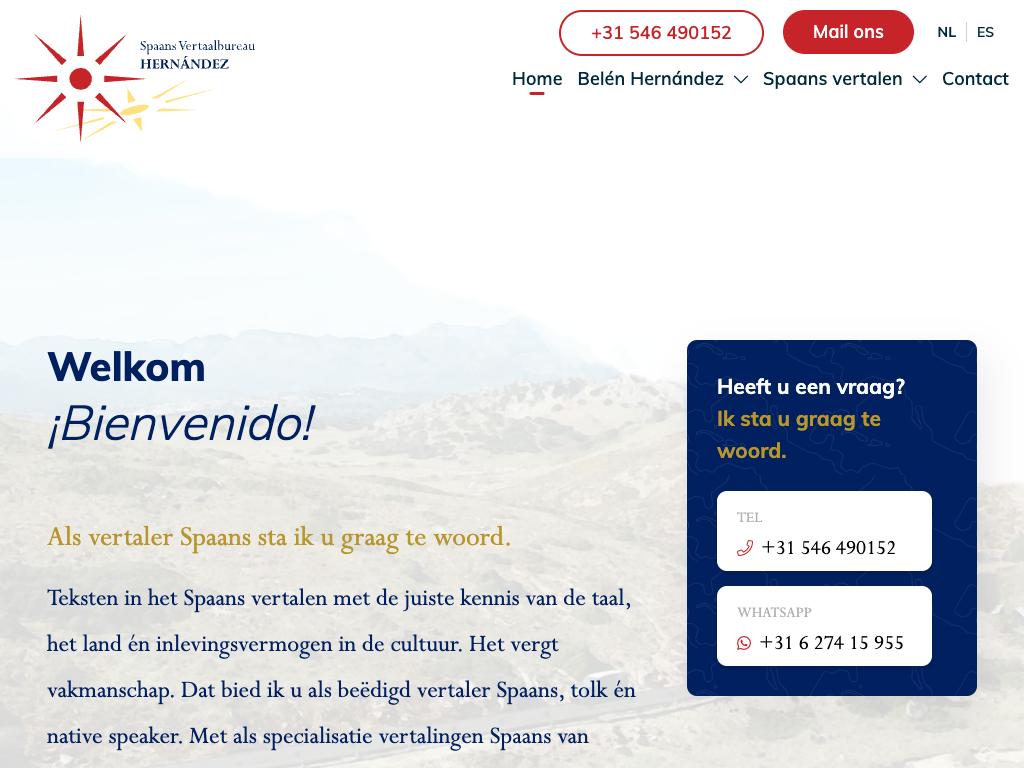 Spaans Vertaalbureau
HERNÁNDEZ

+31 546 490152
Mail ons
NL ES

Home Belén Hernández Spaans vertalen Contact

Welkom
¡Bienvenido!

Als vertaler Spaans sta ik u graag te woord.

Teksten in het Spaans vertalen met de juiste kennis van de taal, het land én inlevingsvermogen in de cultuur. Het vergt vakmanschap. Dat bied ik u als beëdigd vertaler Spaans, tolk én native speaker. Met als specialisatie vertalingen Spaans van

Heeft u een vraag?
Ik sta u graag te woord.

TEL
+31 546 490152

WHATSAPP
+31 6 274 15 955